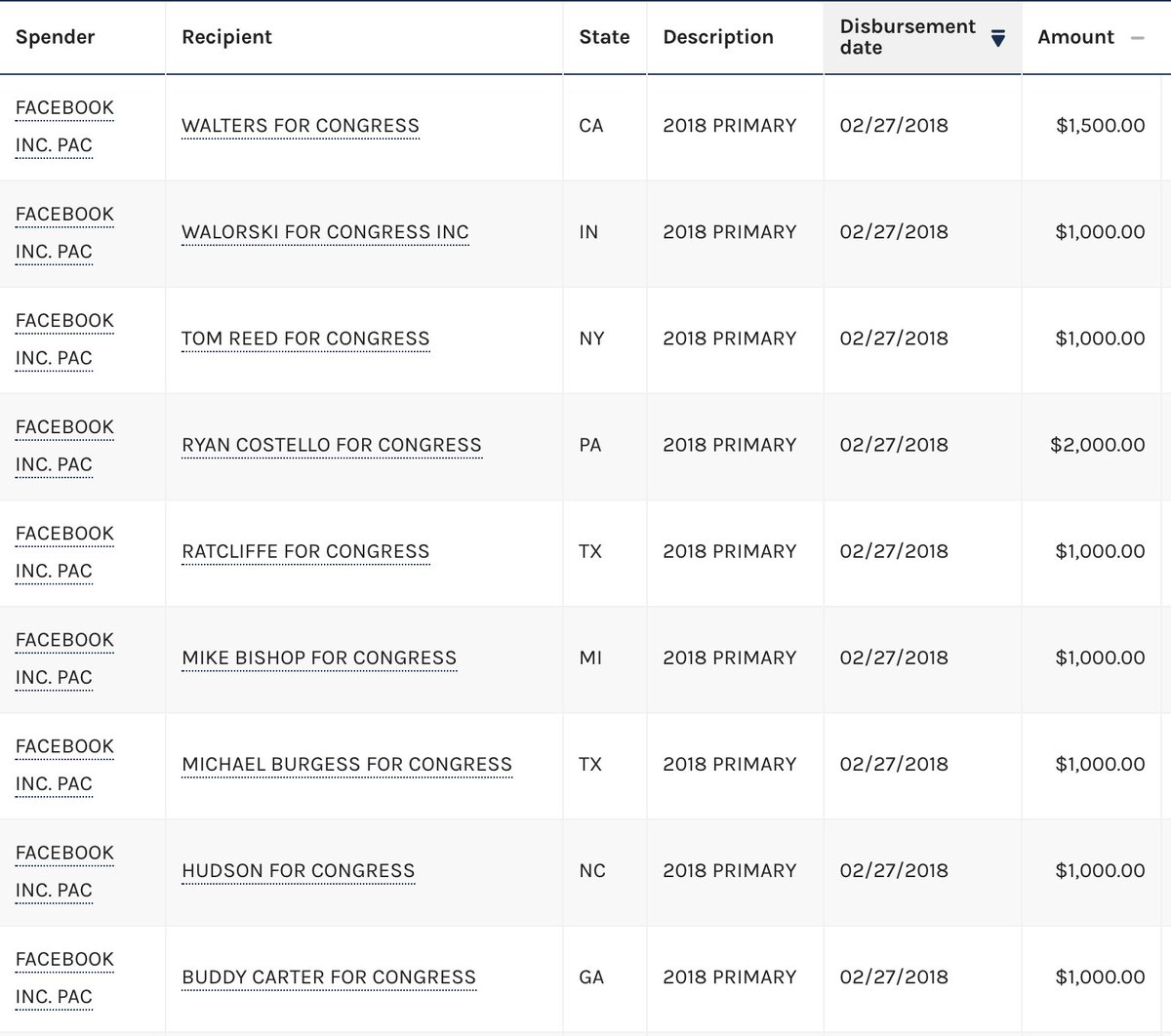 | Spender | Recipient | State | Description | Disbursement date | Amount |
|---|---|---|---|---|---|
| FACEBOOK INC. PAC | WALTERS FOR CONGRESS | CA | 2018 PRIMARY | 02/27/2018 | $1,500.00 |
| FACEBOOK INC. PAC | WALORSKI FOR CONGRESS INC | IN | 2018 PRIMARY | 02/27/2018 | $1,000.00 |
| FACEBOOK INC. PAC | TOM REED FOR CONGRESS | NY | 2018 PRIMARY | 02/27/2018 | $1,000.00 |
| FACEBOOK INC. PAC | RYAN COSTELLO FOR CONGRESS | PA | 2018 PRIMARY | 02/27/2018 | $2,000.00 |
| FACEBOOK INC. PAC | RATCLIFFE FOR CONGRESS | TX | 2018 PRIMARY | 02/27/2018 | $1,000.00 |
| FACEBOOK INC. PAC | MIKE BISHOP FOR CONGRESS | MI | 2018 PRIMARY | 02/27/2018 | $1,000.00 |
| FACEBOOK INC. PAC | MICHAEL BURGESS FOR CONGRESS | TX | 2018 PRIMARY | 02/27/2018 | $1,000.00 |
| FACEBOOK INC. PAC | HUDSON FOR CONGRESS | NC | 2018 PRIMARY | 02/27/2018 | $1,000.00 |
| FACEBOOK INC. PAC | BUDDY CARTER FOR CONGRESS | GA | 2018 PRIMARY | 02/27/2018 | $1,000.00 |